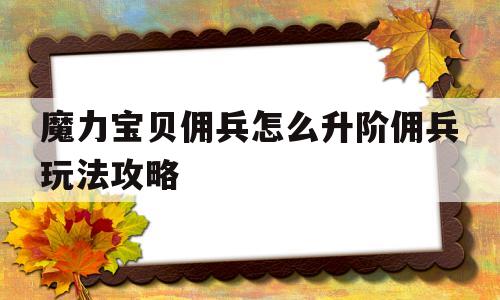 魔力宝贝佣兵怎么升阶佣兵玩法攻略